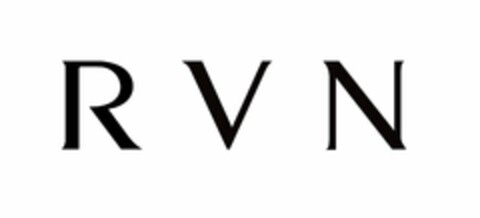 RVN